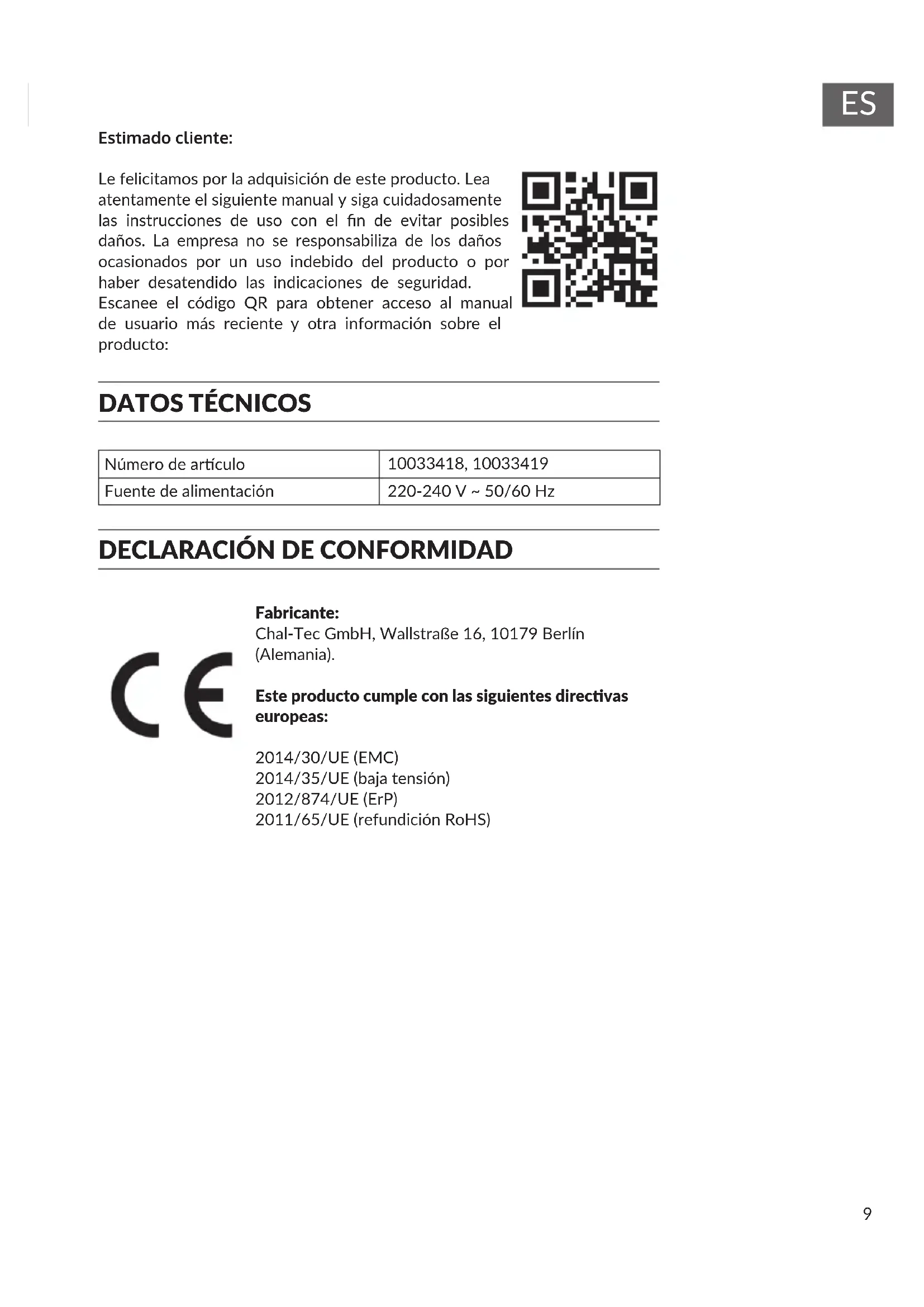 ES

Estimado cliente:

Le felicitamos por la adquisición de este producto. Lea atentamente el siguiente manual y siga cuidadosamente las instrucciones de uso con el fin de evitar posibles daños. La empresa no se responsabiliza de los daños ocasionados por un uso indebido del producto o por haber desatendido las indicaciones de seguridad. Escanee el código QR para obtener acceso al manual de usuario más reciente y otra información sobre el producto:

DATOS TÉCNICOS

| Número de artículo | 10033418, 10033419 |
|---|---|
| Fuente de alimentación | 220-240 V ~ 50/60 Hz |

DECLARACIÓN DE CONFORMIDAD

CE

Fabricante:
Chal-Tec GmbH, Wallstraße 16, 10179 Berlín (Alemania).

Este producto cumple con las siguientes directivas europeas:

2014/30/UE (EMC)
2014/35/UE (baja tensión)
2012/874/UE (ErP)
2011/65/UE (refundición RoHS)

9